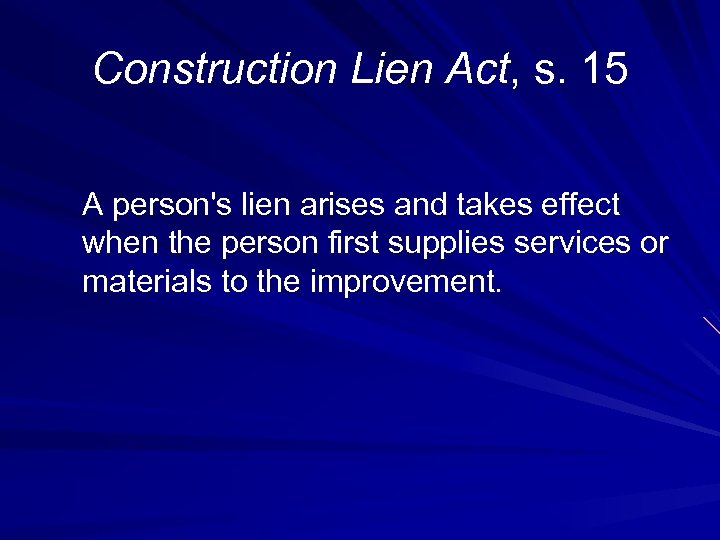 Construction Lien Act, s. 15

A person's lien arises and takes effect when the person first supplies services or materials to the improvement.